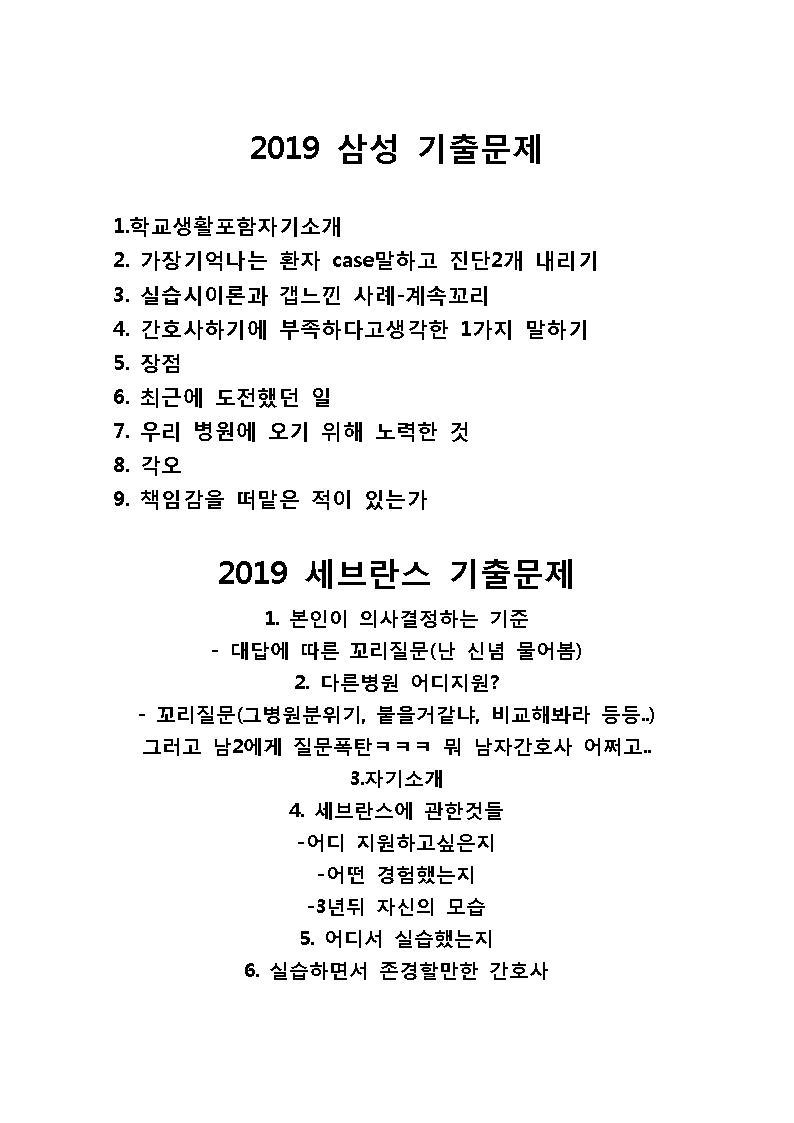 2019 삼성 기출문제

1.학교생활포함자기소개
2. 가장기억나는 환자 case말하고 진단2개 내리기
3. 실습시이론과 갭느낀 사례-계속꼬리
4. 간호사하기에 부족하다고생각한 1가지 말하기
5. 장점
6. 최근에 도전했던 일
7. 우리 병원에 오기 위해 노력한 것
8. 각오
9. 책임감을 떠맡은 적이 있는가

2019 세브란스 기출문제

1. 본인이 의사결정하는 기준
- 대답에 따른 꼬리질문(난 신념 물어봄)
2. 다른병원 어디지원?
- 꼬리질문(그병원분위기, 붙을거같냐, 비교해봐라 등등..)
그러고 남2에게 질문폭탄ㅋㅋㅋ 뭐 남자간호사 어쩌고..
3.자기소개
4. 세브란스에 관한것들
-어디 지원하고싶은지
-어떤 경험했는지
-3년뒤 자신의 모습
5. 어디서 실습했는지
6. 실습하면서 존경할만한 간호사